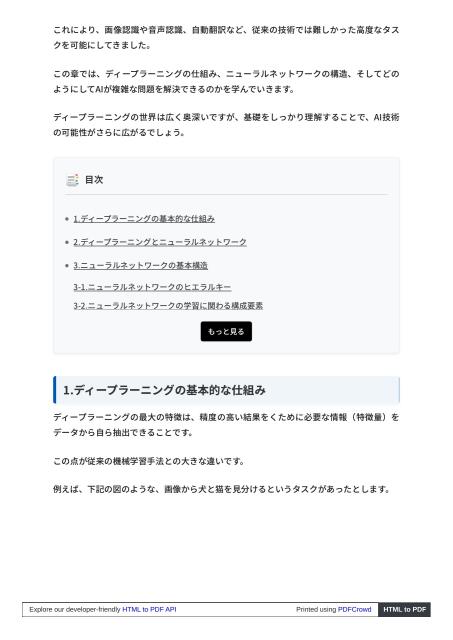 これにより、画像認識や音声認識、自動翻訳など、従来の技術では難しかった高度なタスクを可能にしてきました。

この章では、ディープラーニングの仕組み、ニューラルネットワークの構造、そしてどのようにしてAIが複雑な問題を解決できるのかを学んでいきます。

ディープラーニングの世界は広く奥深いですが、基礎をしっかり理解することで、AI技術の可能性がさらに広がるでしょう。

目次

• 1.ディープラーニングの基本的な仕組み
• 2.ディープラーニングとニューラルネットワーク
• 3.ニューラルネットワークの基本構造
3-1.ニューラルネットワークのヒエラルキー
3-2.ニューラルネットワークの学習に関わる構成要素

もっと見る

1.ディープラーニングの基本的な仕組み

ディープラーニングの最大の特徴は、精度の高い結果をくために必要な情報（特徴量）をデータから自ら抽出できることです。

この点が従来の機械学習手法との大きな違いです。

例えば、下記の図のような、画像から犬と猫を見分けるというタスクがあったとします。

Explore our developer-friendly HTML to PDF API Printed using PDFCrowd HTML to PDF